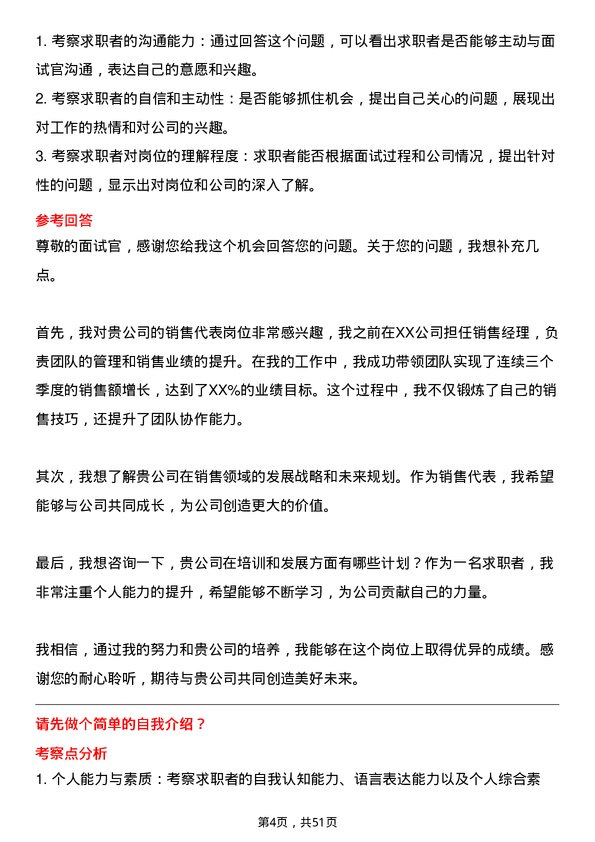 1. 考察求职者的沟通能力：通过回答这个问题，可以看出求职者是否能够主动与面试官沟通，表达自己的意愿和兴趣。

2. 考察求职者的自信和主动性：是否能够抓住机会，提出自己关心的问题，展现出对工作的热情和对公司的兴趣。

3. 考察求职者对岗位的理解程度：求职者能否根据面试过程和公司情况，提出针对性的问题，显示出对岗位和公司的深入了解。

参考回答

尊敬的面试官，感谢您给我这个机会回答您的问题。关于您的问题，我想补充几点。

首先，我对贵公司的销售代表岗位非常感兴趣，我之前在XX公司担任销售经理，负责团队的管理和销售业绩的提升。在我的工作中，我成功带领团队实现了连续三个季度的销售额增长，达到了XX%的业绩目标。这个过程中，我不仅锻炼了自己的销售技巧，还提升了团队协作能力。

其次，我想了解贵公司在销售领域的发展战略和未来规划。作为销售代表，我希望能够与公司共同成长，为公司创造更大的价值。

最后，我想咨询一下，贵公司在培训和发展方面有哪些计划？作为一名求职者，我非常注重个人能力的提升，希望能够不断学习，为公司贡献自己的力量。

我相信，通过我的努力和贵公司的培养，我能够在这个岗位上取得优异的成绩。感谢您的耐心聆听，期待与贵公司共同创造美好未来。

请先做个简单的自我介绍？

考察点分析

1. 个人能力与素质：考察求职者的自我认知能力、语言表达能力以及个人综合素

第4页，共51页